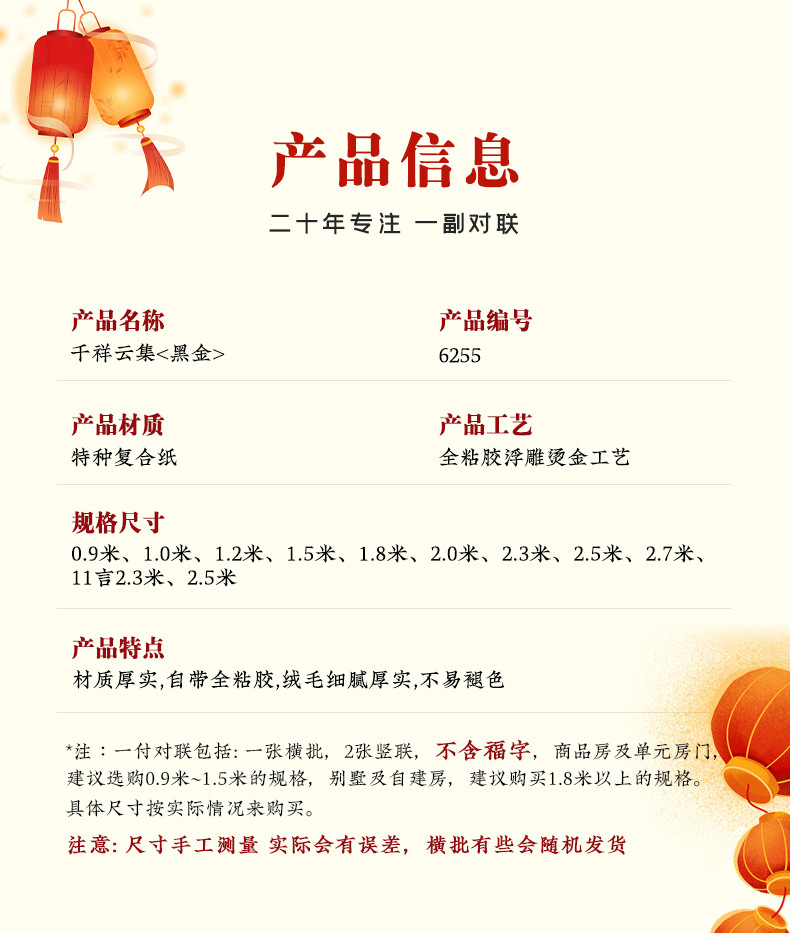 产品信息

二十年专注 一副对联

产品名称
千祥云集<黑金>

产品编号
6255

产品材质
特种复合纸

产品工艺
全粘胶浮雕烫金工艺

规格尺寸
0.9米、1.0米、1.2米、1.5米、1.8米、2.0米、2.3米、2.5米、2.7米、11言2.3米、2.5米

产品特点
材质厚实,自带全粘胶,绒毛细腻厚实,不易褪色

*注：一付对联包括:一张横批，2张竖联，不含福字，商品房及单元房门，建议选购0.9米~1.5米的规格，别墅及自建房，建议购买1.8米以上的规格。具体尺寸按实际情况来购买。

注意:尺寸手工测量 实际会有误差，横批有些会随机发货